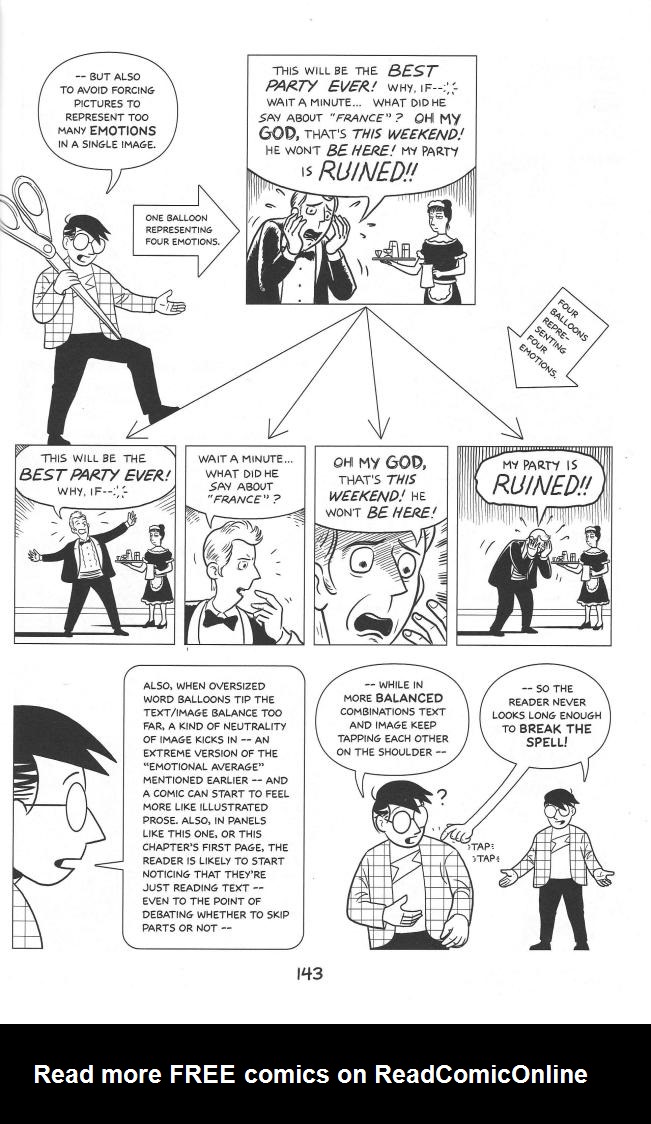 -- BUT ALSO TO AVOID FORCING PICTURES TO REPRESENT TOO MANY EMOTIONS IN A SINGLE IMAGE.

ONE BALLOON REPRESENTING FOUR EMOTIONS.

THIS WILL BE THE BEST PARTY EVER! WHY, IF-- WAIT A MINUTE... WHAT DID HE SAY ABOUT "FRANCE"? OH MY GOD, THAT'S THIS WEEKEND! HE WON'T BE HERE! MY PARTY IS RUINED!!

FOUR BALLOONS REPRESENTING FOUR EMOTIONS.

THIS WILL BE THE BEST PARTY EVER! WHY, IF--

WAIT A MINUTE... WHAT DID HE SAY ABOUT "FRANCE"?

OH MY GOD, THAT'S THIS WEEKEND! HE WON'T BE HERE!

MY PARTY IS RUINED!!

ALSO, WHEN OVERSIZED WORD BALLOONS TIP THE TEXT/IMAGE BALANCE TOO FAR, A KIND OF NEUTRALITY OF IMAGE KICKS IN -- AN EXTREME VERSION OF THE "EMOTIONAL AVERAGE" MENTIONED EARLIER -- AND A COMIC CAN START TO FEEL MORE LIKE ILLUSTRATED PROSE. ALSO, IN PANELS LIKE THIS ONE, OR THIS CHAPTER'S FIRST PAGE, THE READER IS LIKELY TO START NOTICING THAT THEY'RE JUST READING TEXT -- EVEN TO THE POINT OF DEBATING WHETHER TO SKIP PARTS OR NOT --

-- WHILE IN MORE BALANCED COMBINATIONS TEXT AND IMAGE KEEP TAPPING EACH OTHER ON THE SHOULDER --

?

TAP TAP

-- SO THE READER NEVER LOOKS LONG ENOUGH TO BREAK THE SPELL!

143

Read more FREE comics on ReadComicOnline